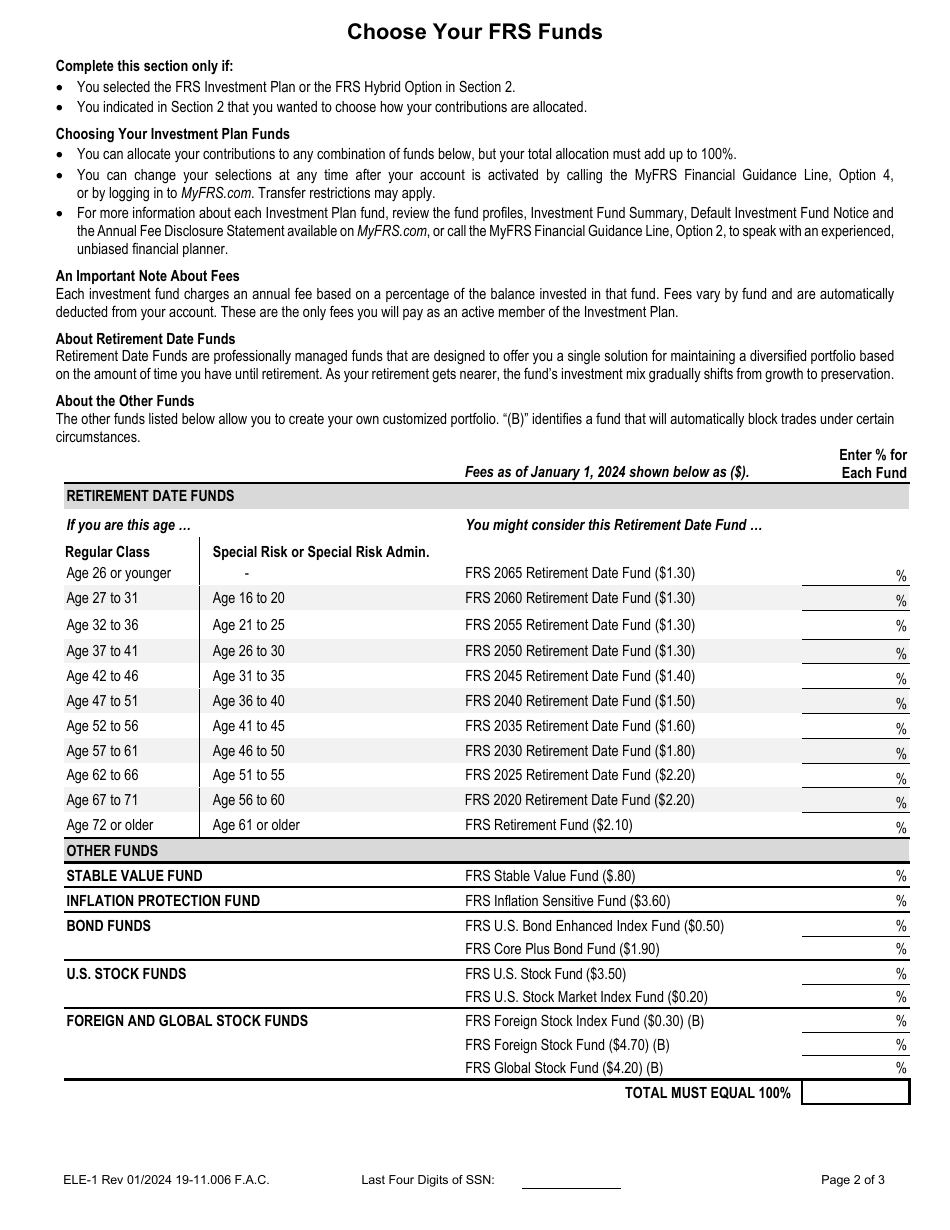 Choose Your FRS Funds

Complete this section only if:
• You selected the FRS Investment Plan or the FRS Hybrid Option in Section 2.
• You indicated in Section 2 that you wanted to choose how your contributions are allocated.

Choosing Your Investment Plan Funds
• You can allocate your contributions to any combination of funds below, but your total allocation must add up to 100%.
• You can change your selections at any time after your account is activated by calling the MyFRS Financial Guidance Line, Option 4, or by logging in to MyFRS.com. Transfer restrictions may apply.
• For more information about each Investment Plan fund, review the fund profiles, Investment Fund Summary, Default Investment Fund Notice and the Annual Fee Disclosure Statement available on MyFRS.com, or call the MyFRS Financial Guidance Line, Option 2, to speak with an experienced, unbiased financial planner.

An Important Note About Fees
Each investment fund charges an annual fee based on a percentage of the balance invested in that fund. Fees vary by fund and are automatically deducted from your account. These are the only fees you will pay as an active member of the Investment Plan.

About Retirement Date Funds
Retirement Date Funds are professionally managed funds that are designed to offer you a single solution for maintaining a diversified portfolio based on the amount of time you have until retirement. As your retirement gets nearer, the fund's investment mix gradually shifts from growth to preservation.

About the Other Funds
The other funds listed below allow you to create your own customized portfolio. "(B)" identifies a fund that will automatically block trades under certain circumstances.

| | | Fees as of January 1, 2024 shown below as ($). | Enter % for Each Fund |
|---|---|---|---|
| RETIREMENT DATE FUNDS | | | |
| If you are this age … | | You might consider this Retirement Date Fund … | |
| Regular Class | Special Risk or Special Risk Admin. | | |
| Age 26 or younger | - | FRS 2065 Retirement Date Fund ($1.30) | % |
| Age 27 to 31 | Age 16 to 20 | FRS 2060 Retirement Date Fund ($1.30) | % |
| Age 32 to 36 | Age 21 to 25 | FRS 2055 Retirement Date Fund ($1.30) | % |
| Age 37 to 41 | Age 26 to 30 | FRS 2050 Retirement Date Fund ($1.30) | % |
| Age 42 to 46 | Age 31 to 35 | FRS 2045 Retirement Date Fund ($1.40) | % |
| Age 47 to 51 | Age 36 to 40 | FRS 2040 Retirement Date Fund ($1.50) | % |
| Age 52 to 56 | Age 41 to 45 | FRS 2035 Retirement Date Fund ($1.60) | % |
| Age 57 to 61 | Age 46 to 50 | FRS 2030 Retirement Date Fund ($1.80) | % |
| Age 62 to 66 | Age 51 to 55 | FRS 2025 Retirement Date Fund ($2.20) | % |
| Age 67 to 71 | Age 56 to 60 | FRS 2020 Retirement Date Fund ($2.20) | % |
| Age 72 or older | Age 61 or older | FRS Retirement Fund ($2.10) | % |
| OTHER FUNDS | | | |
| STABLE VALUE FUND | | FRS Stable Value Fund ($.80) | % |
| INFLATION PROTECTION FUND | | FRS Inflation Sensitive Fund ($3.60) | % |
| BOND FUNDS | | FRS U.S. Bond Enhanced Index Fund ($0.50) | % |
| | | FRS Core Plus Bond Fund ($1.90) | % |
| U.S. STOCK FUNDS | | FRS U.S. Stock Fund ($3.50) | % |
| | | FRS U.S. Stock Market Index Fund ($0.20) | % |
| FOREIGN AND GLOBAL STOCK FUNDS | | FRS Foreign Stock Index Fund ($0.30) (B) | % |
| | | FRS Foreign Stock Fund ($4.70) (B) | % |
| | | FRS Global Stock Fund ($4.20) (B) | % |
| | | TOTAL MUST EQUAL 100% | |

ELE-1 Rev 01/2024 19-11.006 F.A.C.    Last Four Digits of SSN:    Page 2 of 3